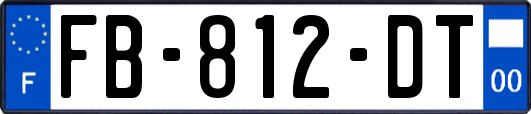 F

FB-812-DT

00